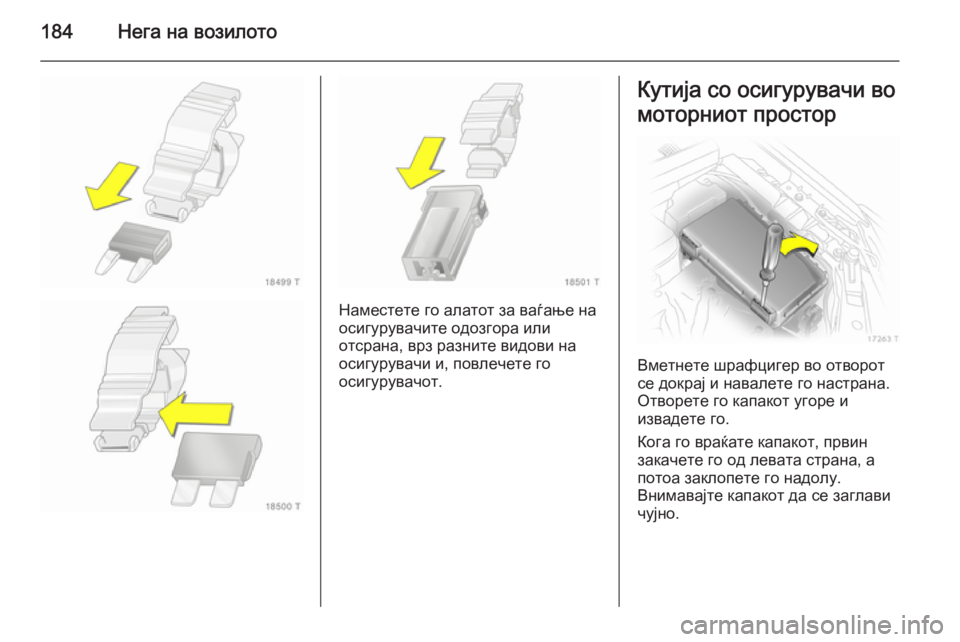 184 Нега на возилото

18499 T

18500 T

18501 T

Наместете го алатот за ваѓање на осигурувачите одозгора или отсрана, врз разните видови на осигурувачи и, повлечете го осигурувачот.

Кутија со осигурувачи во моторниот простор

17263 T

Вметнете шрафцигер во отворот се докрај и навалете го настрана. Отворете го капакот угоре и извадете го.

Кога го враќате капакот, првин закачете го од левата страна, а потоа заклопете го надолу. Внимавајте капакот да се заглави чујно.

carmanualsonline.info